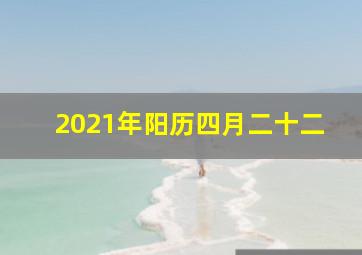 2021年阳历四月二十二